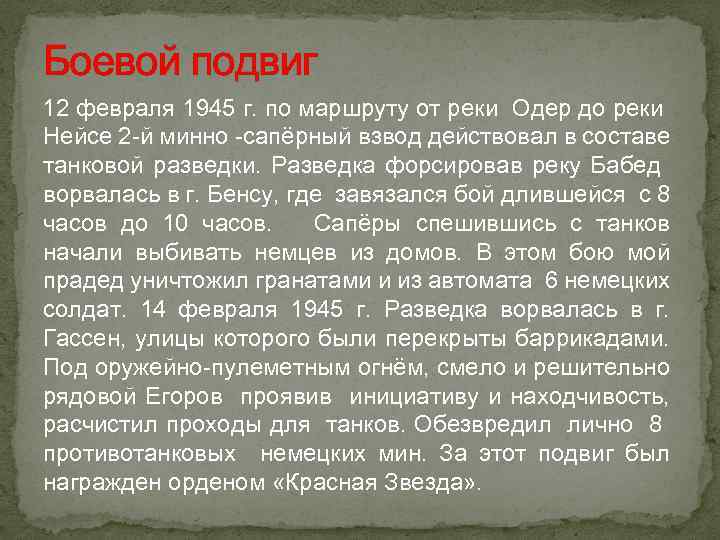 Боевой подвиг

12 февраля 1945 г. по маршруту от реки Одер до реки Нейсе 2-й минно -сапёрный взвод действовал в составе танковой разведки. Разведка форсировав реку Бабед ворвалась в г. Бенсу, где завязался бой длившейся с 8 часов до 10 часов. Сапёры спешившись с танков начали выбивать немцев из домов. В этом бою мой прадед уничтожил гранатами и из автомата 6 немецких солдат. 14 февраля 1945 г. Разведка ворвалась в г. Гассен, улицы которого были перекрыты баррикадами. Под оружейно-пулеметным огнём, смело и решительно рядовой Егоров проявив инициативу и находчивость, расчистил проходы для танков. Обезвредил лично 8 противотанковых немецких мин. За этот подвиг был награжден орденом «Красная Звезда».